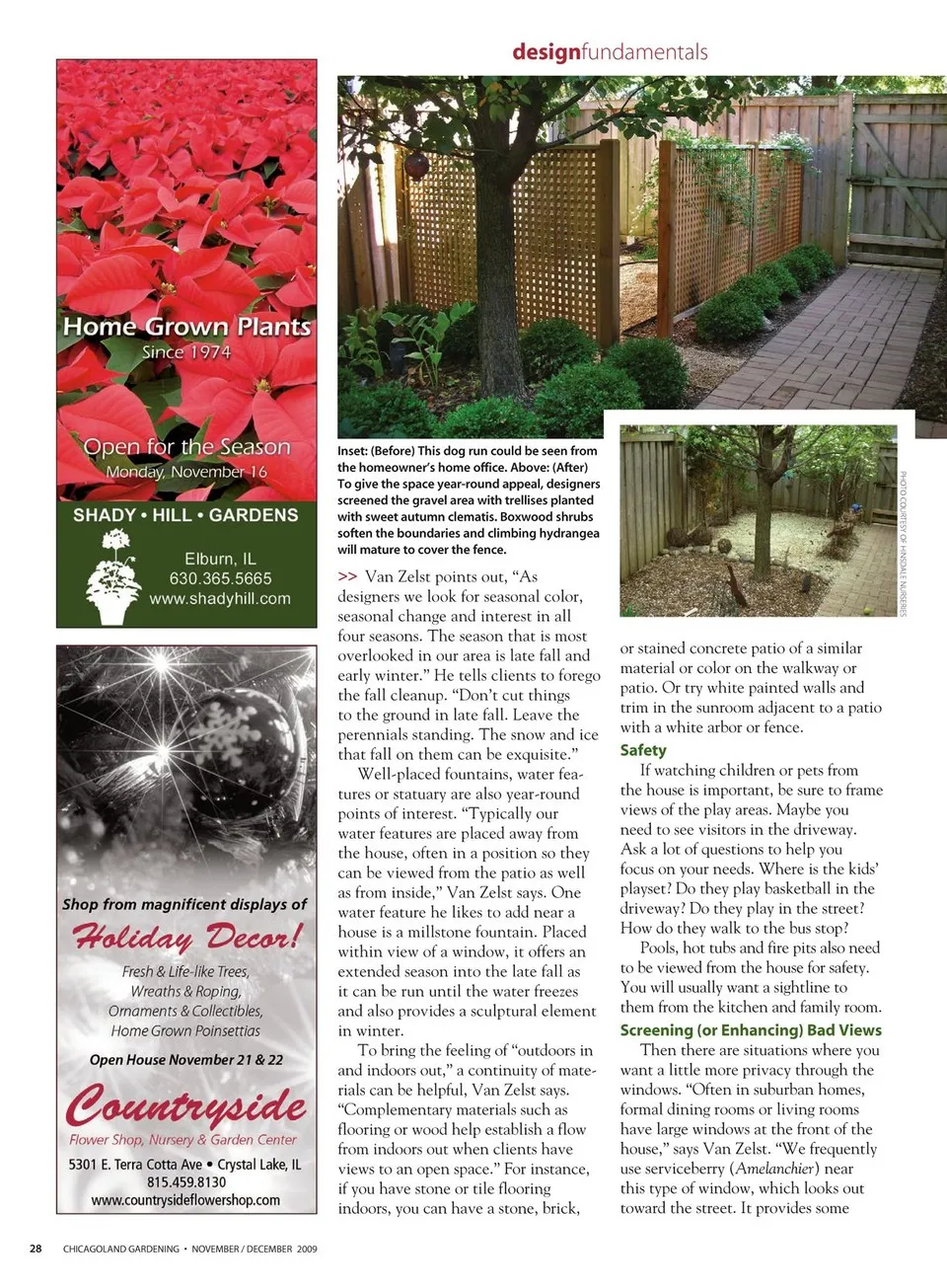 designfundamentals

Home Grown Plants
Since 1974

Open for the Season
Monday, November 16

SHADY • HILL • GARDENS

Elburn, IL
630.365.5665
www.shadyhill.com

Shop from magnificent displays of
Holiday Decor!
Fresh & Life-like Trees,
Wreaths & Roping,
Ornaments & Collectibles,
Home Grown Poinsettias

Open House November 21 & 22

Countryside
Flower Shop, Nursery & Garden Center
5301 E. Terra Cotta Ave • Crystal Lake, IL
815.459.8130
www.countrysideflowershop.com

Inset: (Before) This dog run could be seen from the homeowner's home office. Above: (After) To give the space year-round appeal, designers screened the gravel area with trellises planted with sweet autumn clematis. Boxwood shrubs soften the boundaries and climbing hydrangea will mature to cover the fence.

PHOTO COURTESY OF HINSDALE NURSERIES

>> Van Zelst points out, "As designers we look for seasonal color, seasonal change and interest in all four seasons. The season that is most overlooked in our area is late fall and early winter." He tells clients to forego the fall cleanup. "Don't cut things to the ground in late fall. Leave the perennials standing. The snow and ice that fall on them can be exquisite."

Well-placed fountains, water features or statuary are also year-round points of interest. "Typically our water features are placed away from the house, often in a position so they can be viewed from the patio as well as from inside," Van Zelst says. One water feature he likes to add near a house is a millstone fountain. Placed within view of a window, it offers an extended season into the late fall as it can be run until the water freezes and also provides a sculptural element in winter.

To bring the feeling of "outdoors in and indoors out," a continuity of materials can be helpful, Van Zelst says. "Complementary materials such as flooring or wood help establish a flow from indoors out when clients have views to an open space." For instance, if you have stone or tile flooring indoors, you can have a stone, brick, or stained concrete patio of a similar material or color on the walkway or patio. Or try white painted walls and trim in the sunroom adjacent to a patio with a white arbor or fence.

Safety
If watching children or pets from the house is important, be sure to frame views of the play areas. Maybe you need to see visitors in the driveway. Ask a lot of questions to help you focus on your needs. Where is the kids' playset? Do they play basketball in the driveway? Do they play in the street? How do they walk to the bus stop?

Pools, hot tubs and fire pits also need to be viewed from the house for safety. You will usually want a sightline to them from the kitchen and family room.

Screening (or Enhancing) Bad Views
Then there are situations where you want a little more privacy through the windows. "Often in suburban homes, formal dining rooms or living rooms have large windows at the front of the house," says Van Zelst. "We frequently use serviceberry (Amelanchier) near this type of window, which looks out toward the street. It provides some

28 CHICAGOLAND GARDENING • NOVEMBER / DECEMBER 2009